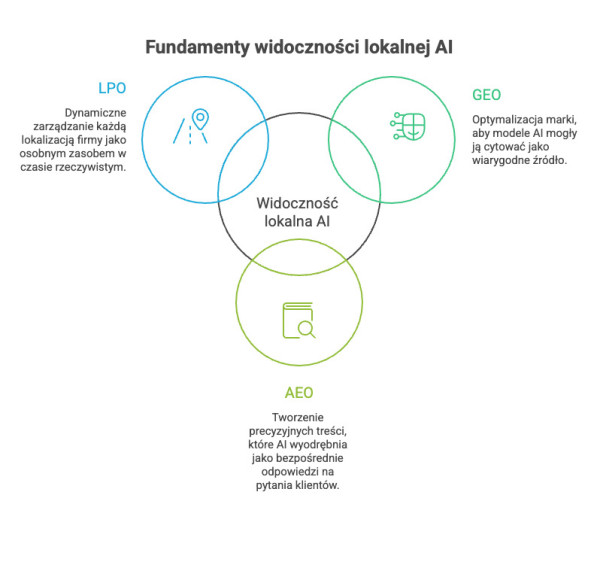 Fundamenty widoczności lokalnej AI

LPO

Dynamiczne zarządzanie każdą lokalizacją firmy jako osobnym zasobem w czasie rzeczywistym.

GEO

Optymalizacja marki, aby modele AI mogły ją cytować jako wiarygodne źródło.

Widoczność lokalna AI

AEO

Tworzenie precyzyjnych treści, które AI wyodrębnia jako bezpośrednie odpowiedzi na pytania klientów.